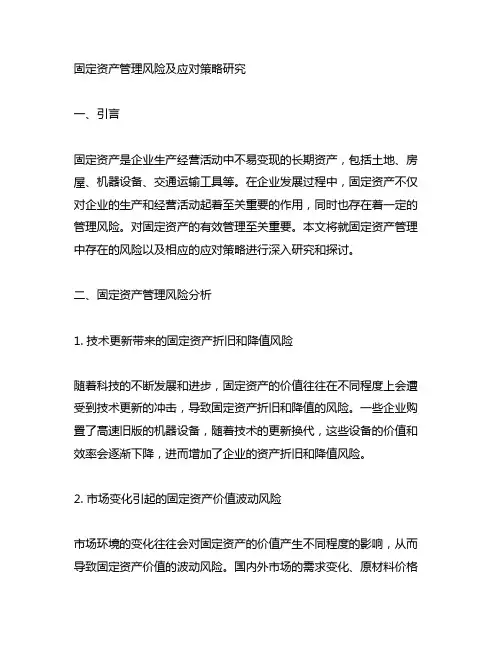 固定资产管理风险及应对策略研究

一、引言

固定资产是企业生产经营活动中不易变现的长期资产，包括土地、房屋、机器设备、交通运输工具等。在企业发展过程中，固定资产不仅对企业的生产和经营活动起着至关重要的作用，同时也存在着一定的管理风险。对固定资产的有效管理至关重要。本文将就固定资产管理中存在的风险以及相应的应对策略进行深入研究和探讨。

二、固定资产管理风险分析

1. 技术更新带来的固定资产折旧和降值风险

随着科技的不断发展和进步，固定资产的价值往往在不同程度上会遭受到技术更新的冲击，导致固定资产折旧和降值的风险。一些企业购置了高速旧版的机器设备，随着技术的更新换代，这些设备的价值和效率会逐渐下降，进而增加了企业的资产折旧和降值风险。

2. 市场变化引起的固定资产价值波动风险

市场环境的变化往往会对固定资产的价值产生不同程度的影响，从而导致固定资产价值的波动风险。国内外市场的需求变化、原材料价格